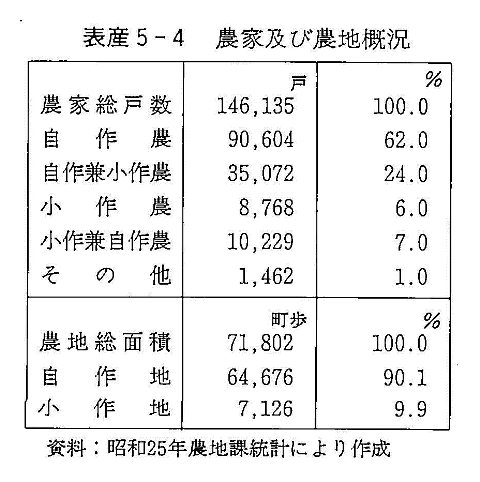 表産5－4　農家及び農地概況

|  | 戸 | % |
|---|---|---|
| 農家総戸数 | 146,135 | 100.0 |
| 自作農 | 90,604 | 62.0 |
| 自作兼小作農 | 35,072 | 24.0 |
| 小作農 | 8,768 | 6.0 |
| 小作兼自作農 | 10,229 | 7.0 |
| その他 | 1,462 | 1.0 |
|  | 町歩 | % |
| 農地総面積 | 71,802 | 100.0 |
| 自作地 | 64,676 | 90.1 |
| 小作地 | 7,126 | 9.9 |

資料：昭和25年農地課統計により作成